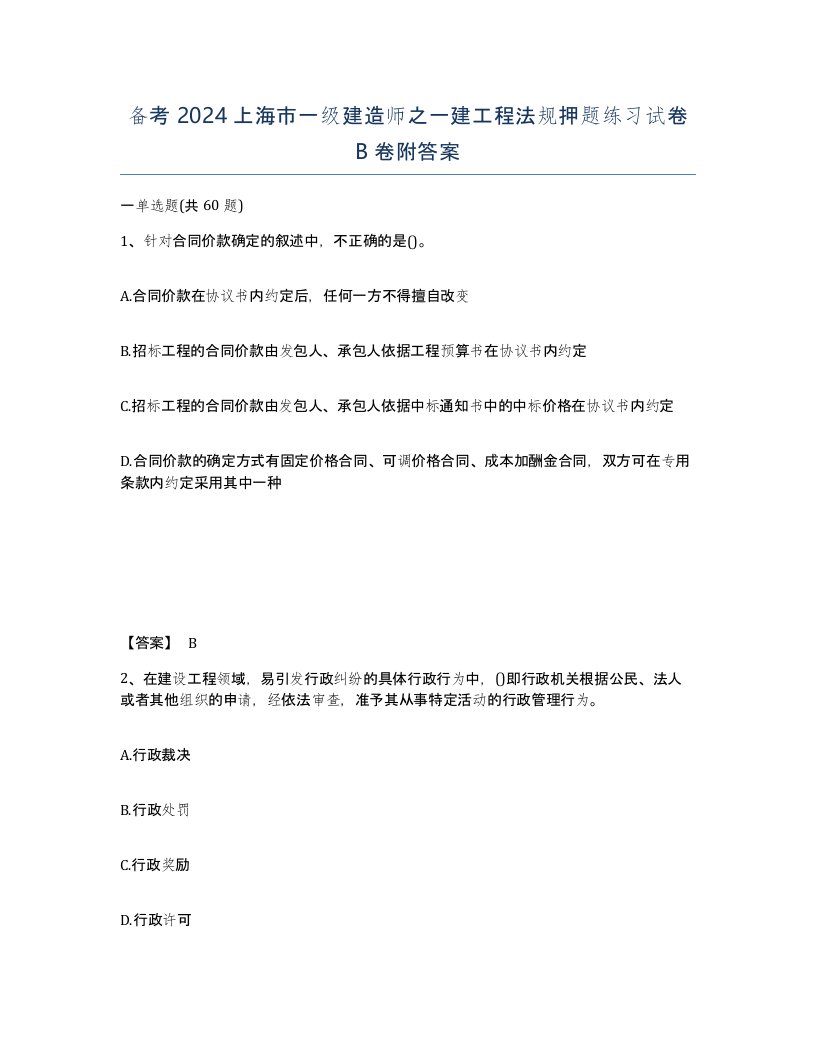 备考 2024 上海市一级建造师之一建工程法规押题练习试卷 B 卷附答案

一单选题(共 60 题)

1、针对合同价款确定的叙述中，不正确的是()。

A.合同价款在协议书内约定后，任何一方不得擅自改变

B.招标工程的合同价款由发包人、承包人依据工程预算书在协议书内约定

C.招标工程的合同价款由发包人、承包人依据中标通知书中的中标价格在协议书内约定

D.合同价款的确定方式有固定价格合同、可调价格合同、成本加酬金合同，双方可在专用条款内约定采用其中一种

【答案】 B

2、在建设工程领域，易引发行政纠纷的具体行政行为中，()即行政机关根据公民、法人或者其他组织的申请，经依法审查，准予其从事特定活动的行政管理行为。

A.行政裁决

B.行政处罚

C.行政奖励

D.行政许可